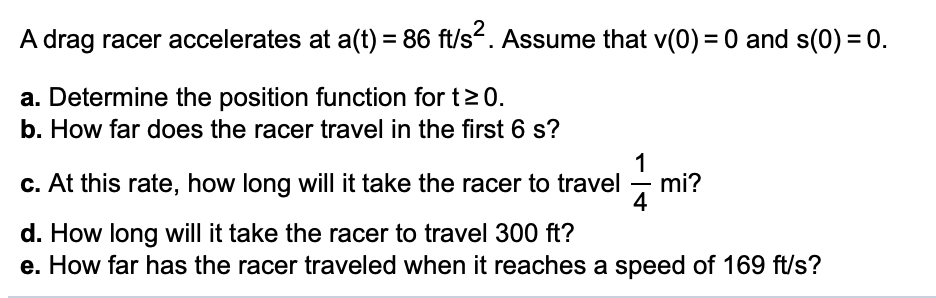 A drag racer accelerates at $a(t) = 86$ ft/s$^2$. Assume that $v(0) = 0$ and $s(0) = 0$.

a. Determine the position function for $t \geq 0$.
b. How far does the racer travel in the first 6 s?
c. At this rate, how long will it take the racer to travel $\frac{1}{4}$ mi?
d. How long will it take the racer to travel 300 ft?
e. How far has the racer traveled when it reaches a speed of 169 ft/s?